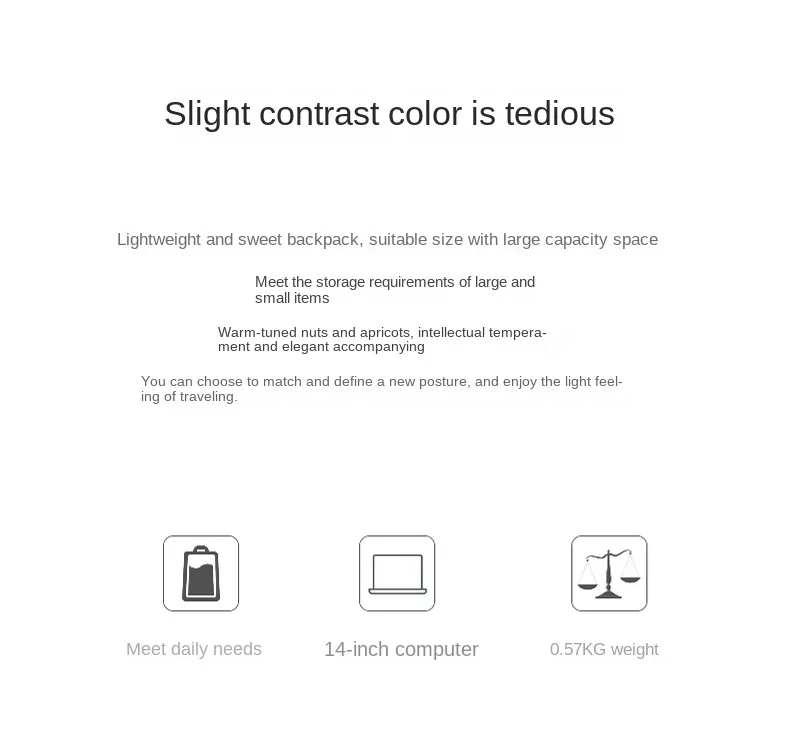 Slight contrast color is tedious

Lightweight and sweet backpack, suitable size with large capacity space

Meet the storage requirements of large and small items

Warm-tuned nuts and apricots, intellectual temperament and elegant accompanying

You can choose to match and define a new posture, and enjoy the light feeling of traveling.

Meet daily needs

14-inch computer

0.57KG weight